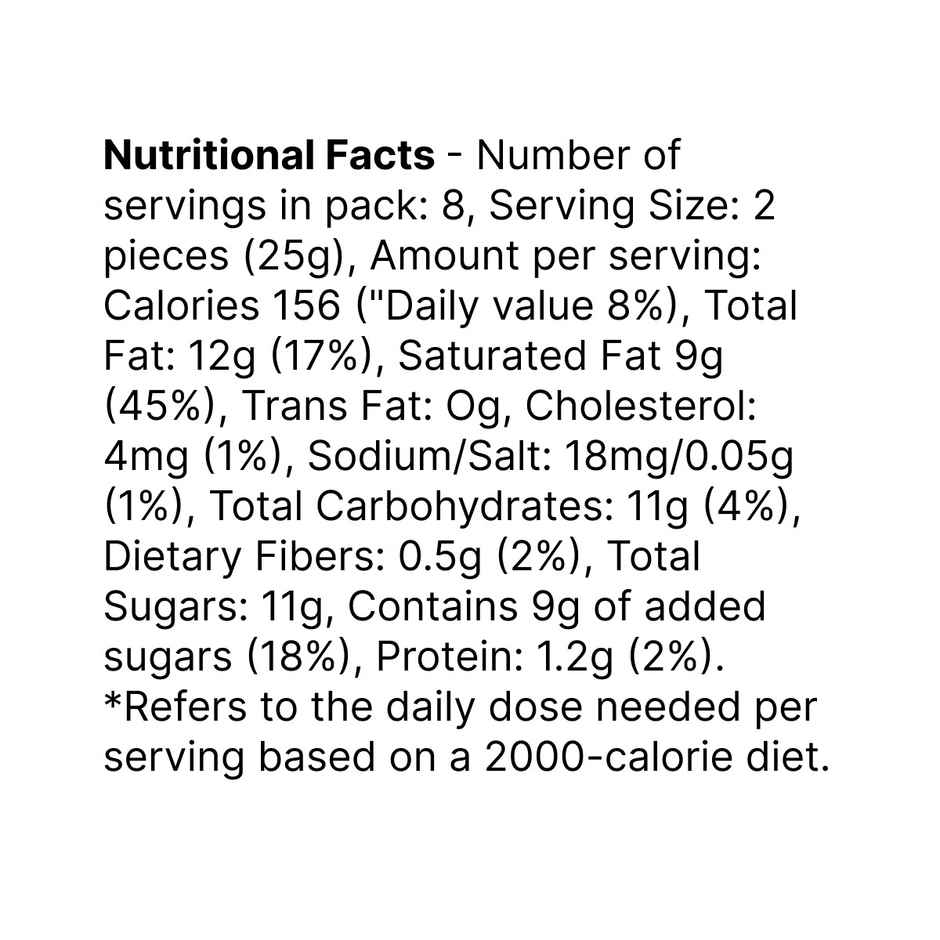 Nutritional Facts - Number of servings in pack: 8, Serving Size: 2 pieces (25g), Amount per serving: Calories 156 ("Daily value 8%), Total Fat: 12g (17%), Saturated Fat 9g (45%), Trans Fat: Og, Cholesterol: 4mg (1%), Sodium/Salt: 18mg/0.05g (1%), Total Carbohydrates: 11g (4%), Dietary Fibers: 0.5g (2%), Total Sugars: 11g, Contains 9g of added sugars (18%), Protein: 1.2g (2%). *Refers to the daily dose needed per serving based on a 2000-calorie diet.